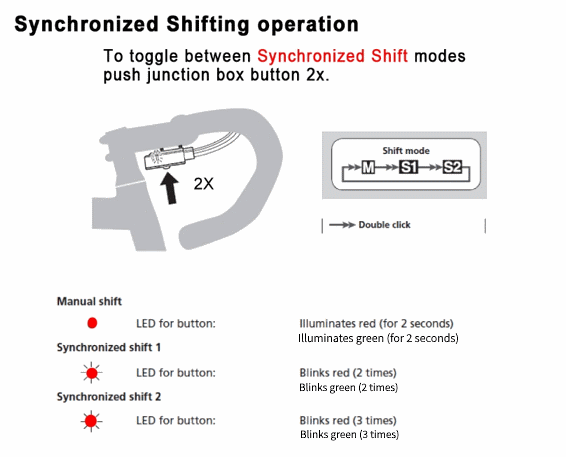 Synchronized Shifting operation

To toggle between Synchronized Shift modes push junction box button 2x.

2X

Shift mode

M S1 S2

Double click

Manual shift

LED for button: Illuminates red (for 2 seconds)
Illuminates green (for 2 seconds)

Synchronized shift 1

LED for button: Blinks red (2 times)
Blinks green (2 times)

Synchronized shift 2

LED for button: Blinks red (3 times)
Blinks green (3 times)